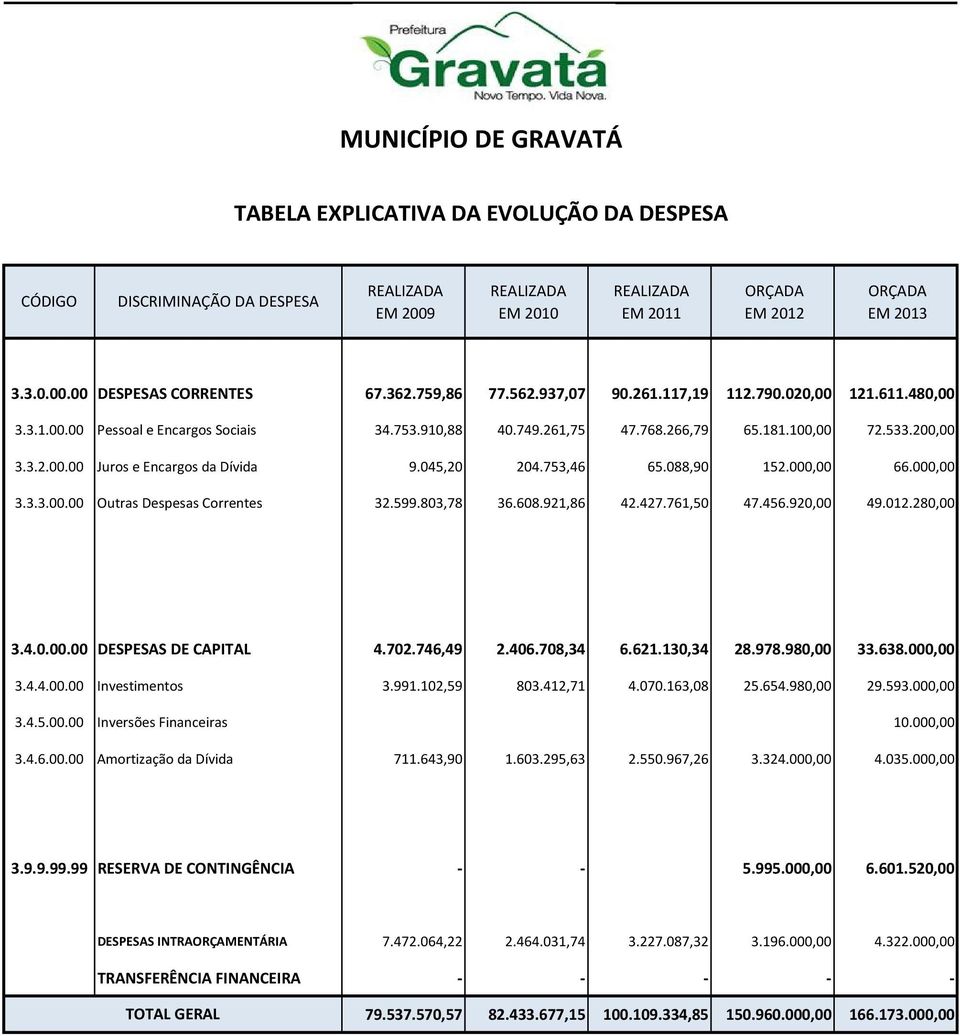 Prefeitura
Gravatá
Novo Tempo. Vida Nova.

MUNICÍPIO DE GRAVATÁ

TABELA EXPLICATIVA DA EVOLUÇÃO DA DESPESA

| CÓDIGO | DISCRIMINAÇÃO DA DESPESA | REALIZADA EM 2009 | REALIZADA EM 2010 | REALIZADA EM 2011 | ORÇADA EM 2012 | ORÇADA EM 2013 |
|---|---|---|---|---|---|---|
| 3.3.0.00.00 | DESPESAS CORRENTES | 67.362.759,86 | 77.562.937,07 | 90.261.117,19 | 112.790.020,00 | 121.611.480,00 |
| 3.3.1.00.00 | Pessoal e Encargos Sociais | 34.753.910,88 | 40.749.261,75 | 47.768.266,79 | 65.181.100,00 | 72.533.200,00 |
| 3.3.2.00.00 | Juros e Encargos da Dívida | 9.045,20 | 204.753,46 | 65.088,90 | 152.000,00 | 66.000,00 |
| 3.3.3.00.00 | Outras Despesas Correntes | 32.599.803,78 | 36.608.921,86 | 42.427.761,50 | 47.456.920,00 | 49.012.280,00 |
| 3.4.0.00.00 | DESPESAS DE CAPITAL | 4.702.746,49 | 2.406.708,34 | 6.621.130,34 | 28.978.980,00 | 33.638.000,00 |
| 3.4.4.00.00 | Investimentos | 3.991.102,59 | 803.412,71 | 4.070.163,08 | 25.654.980,00 | 29.593.000,00 |
| 3.4.5.00.00 | Inversões Financeiras | | | | | 10.000,00 |
| 3.4.6.00.00 | Amortização da Dívida | 711.643,90 | 1.603.295,63 | 2.550.967,26 | 3.324.000,00 | 4.035.000,00 |
| 3.9.9.99.99 | RESERVA DE CONTINGÊNCIA | - | - | | 5.995.000,00 | 6.601.520,00 |
| | DESPESAS INTRAORÇAMENTÁRIA | 7.472.064,22 | 2.464.031,74 | 3.227.087,32 | 3.196.000,00 | 4.322.000,00 |
| | TRANSFERÊNCIA FINANCEIRA | - | - | - | - | - |
| | TOTAL GERAL | 79.537.570,57 | 82.433.677,15 | 100.109.334,85 | 150.960.000,00 | 166.173.000,00 |